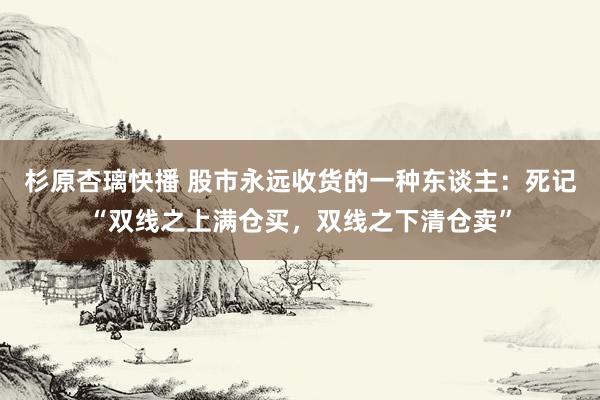 杉原杏璃快播 股市永远收货的一种东谈主：死记“双线之上满仓买，双线之下清仓卖”